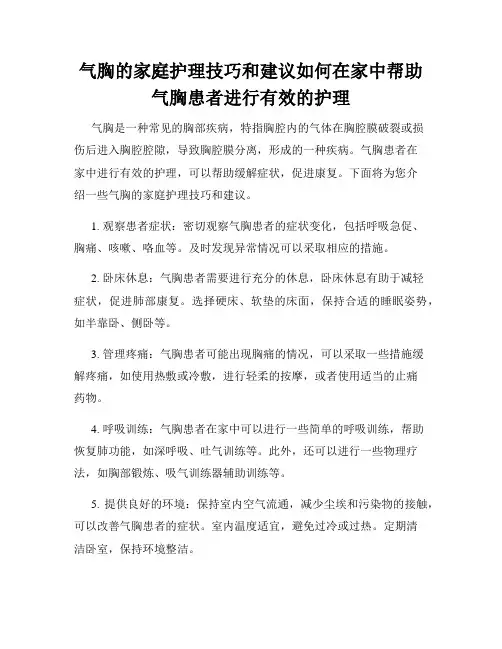 气胸的家庭护理技巧和建议如何在家中帮助气胸患者进行有效的护理

气胸是一种常见的胸部疾病，特指胸腔内的气体在胸腔膜破裂或损伤后进入胸腔腔隙，导致胸腔膜分离，形成的一种疾病。气胸患者在家中进行有效的护理，可以帮助缓解症状，促进康复。下面将为您介绍一些气胸的家庭护理技巧和建议。

1. 观察患者症状：密切观察气胸患者的症状变化，包括呼吸急促、胸痛、咳嗽、咯血等。及时发现异常情况可以采取相应的措施。

2. 卧床休息：气胸患者需要进行充分的休息，卧床休息有助于减轻症状，促进肺部康复。选择硬床、软垫的床面，保持合适的睡眠姿势，如半靠卧、侧卧等。

3. 管理疼痛：气胸患者可能出现胸痛的情况，可以采取一些措施缓解疼痛，如使用热敷或冷敷，进行轻柔的按摩，或者使用适当的止痛药物。

4. 呼吸训练：气胸患者在家中可以进行一些简单的呼吸训练，帮助恢复肺功能，如深呼吸、吐气训练等。此外，还可以进行一些物理疗法，如胸部锻炼、吸气训练器辅助训练等。

5. 提供良好的环境：保持室内空气流通，减少尘埃和污染物的接触，可以改善气胸患者的症状。室内温度适宜，避免过冷或过热。定期清洁卧室，保持环境整洁。